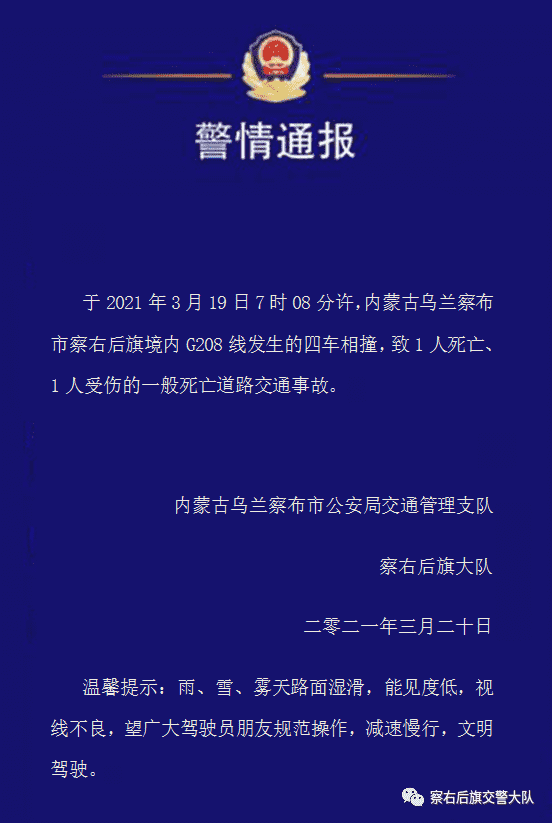 警情通报

于 2021 年 3 月 19 日 7 时 08 分许，内蒙古乌兰察布市察右后旗境内 G208 线发生的四车相撞，致 1 人死亡、1 人受伤的一般死亡道路交通事故。

内蒙古乌兰察布市公安局交通管理支队

察右后旗大队

二零二一年三月二十日

温馨提示：雨、雪、雾天路面湿滑，能见度低，视线不良，望广大驾驶员朋友规范操作，减速慢行，文明驾驶。

察右后旗交警大队